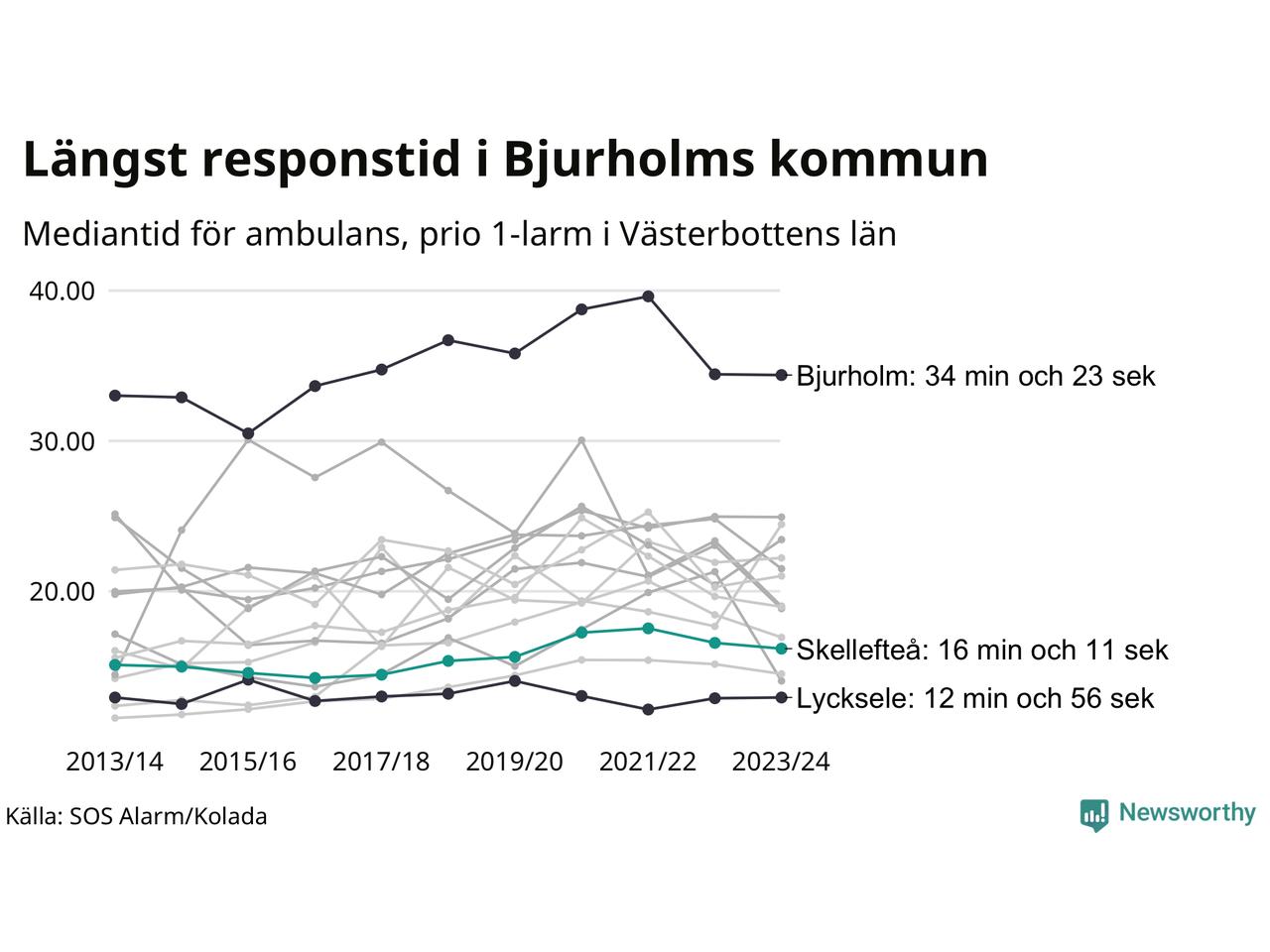 Längst responstid i Bjurholms kommun

Mediantid för ambulans, prio 1-larm i Västerbottens län

40.00
30.00
20.00

Bjurholm: 34 min och 23 sek
Skellefteå: 16 min och 11 sek
Lycksele: 12 min och 56 sek

2013/14
2015/16
2017/18
2019/20
2021/22
2023/24

Källa: SOS Alarm/Kolada

Newsworthy